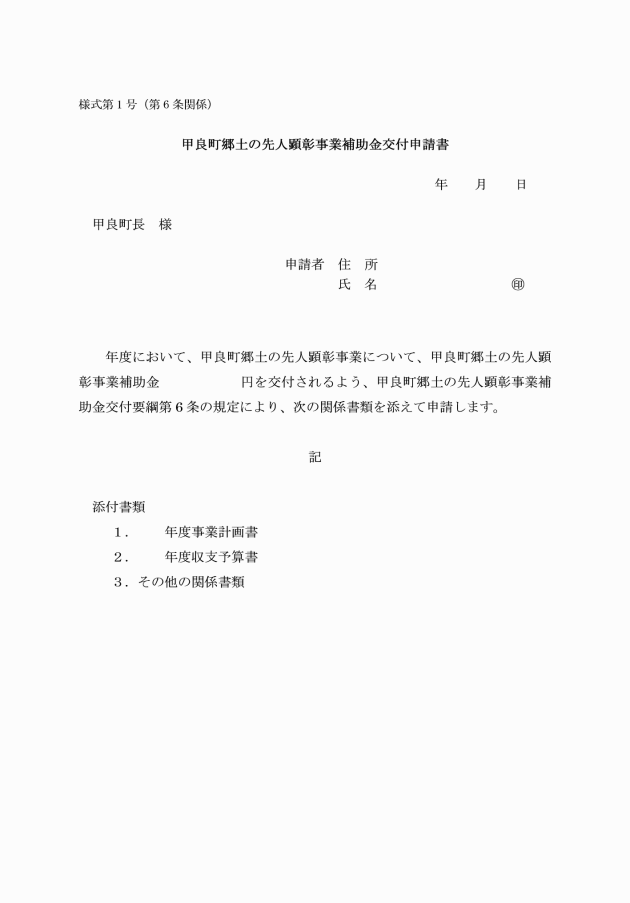 様式第１号（第６条関係）

甲良町郷土の先人顕彰事業補助金交付申請書

年　　月　　日

甲良町長　様

申請者　住　所
氏　名　　　　　　　　㊞

年度において、甲良町郷土の先人顕彰事業について、甲良町郷土の先人顕彰事業補助金　　　　　　円を交付されるよう、甲良町郷土の先人顕彰事業補助金交付要綱第６条の規定により、次の関係書類を添えて申請します。

記

添付書類
１．　　年度事業計画書
２．　　年度収支予算書
３．その他の関係書類